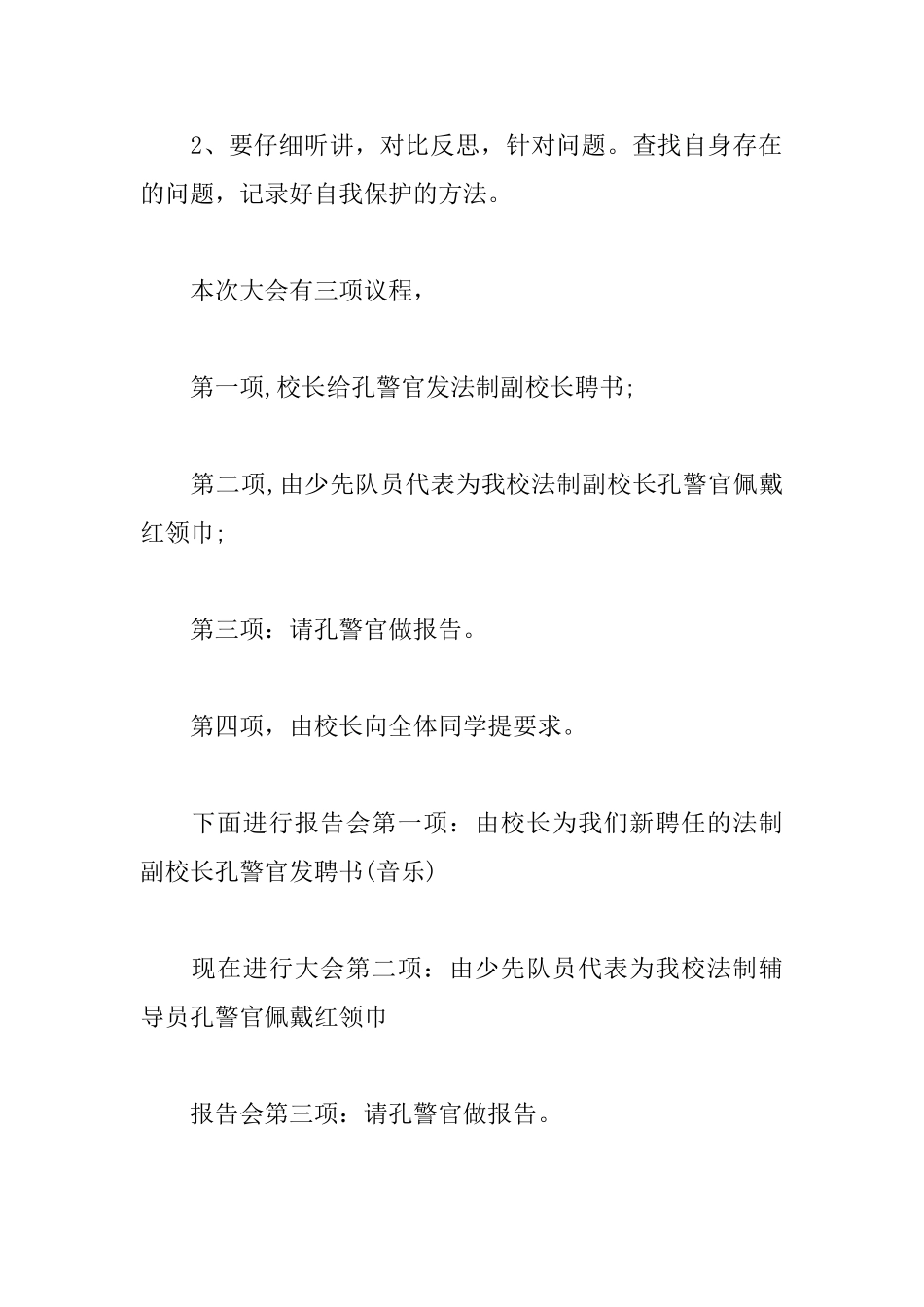 2、要仔细听讲，对比反思，针对问题。查找自身存在的问题，记录好自我保护的方法。

本次大会有三项议程，

第一项,校长给孔警官发法制副校长聘书;

第二项,由少先队员代表为我校法制副校长孔警官佩戴红领巾;

第三项：请孔警官做报告。

第四项，由校长向全体同学提要求。

下面进行报告会第一项：由校长为我们新聘任的法制副校长孔警官发聘书(音乐)

现在进行大会第二项：由少先队员代表为我校法制辅导员孔警官佩戴红领巾

报告会第三项：请孔警官做报告。